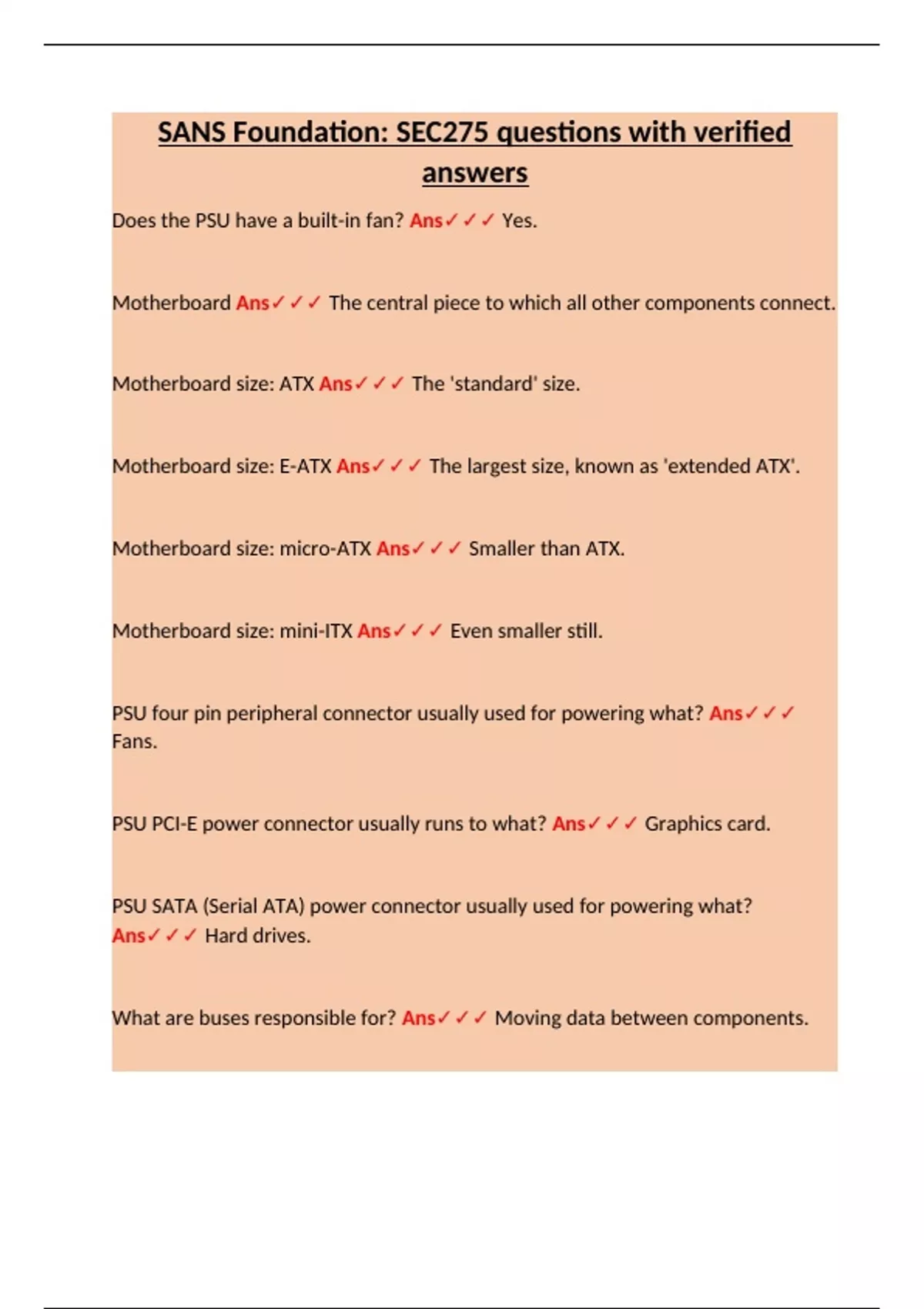 SANS Foundation: SEC275 questions with verified answers

Does the PSU have a built-in fan? Ans✓✓✓ Yes.

Motherboard Ans✓✓✓ The central piece to which all other components connect.

Motherboard size: ATX Ans✓✓✓ The 'standard' size.

Motherboard size: E-ATX Ans✓✓✓ The largest size, known as 'extended ATX'.

Motherboard size: micro-ATX Ans✓✓✓ Smaller than ATX.

Motherboard size: mini-ITX Ans✓✓✓ Even smaller still.

PSU four pin peripheral connector usually used for powering what? Ans✓✓✓ Fans.

PSU PCI-E power connector usually runs to what? Ans✓✓✓ Graphics card.

PSU SATA (Serial ATA) power connector usually used for powering what? Ans✓✓✓ Hard drives.

What are buses responsible for? Ans✓✓✓ Moving data between components.